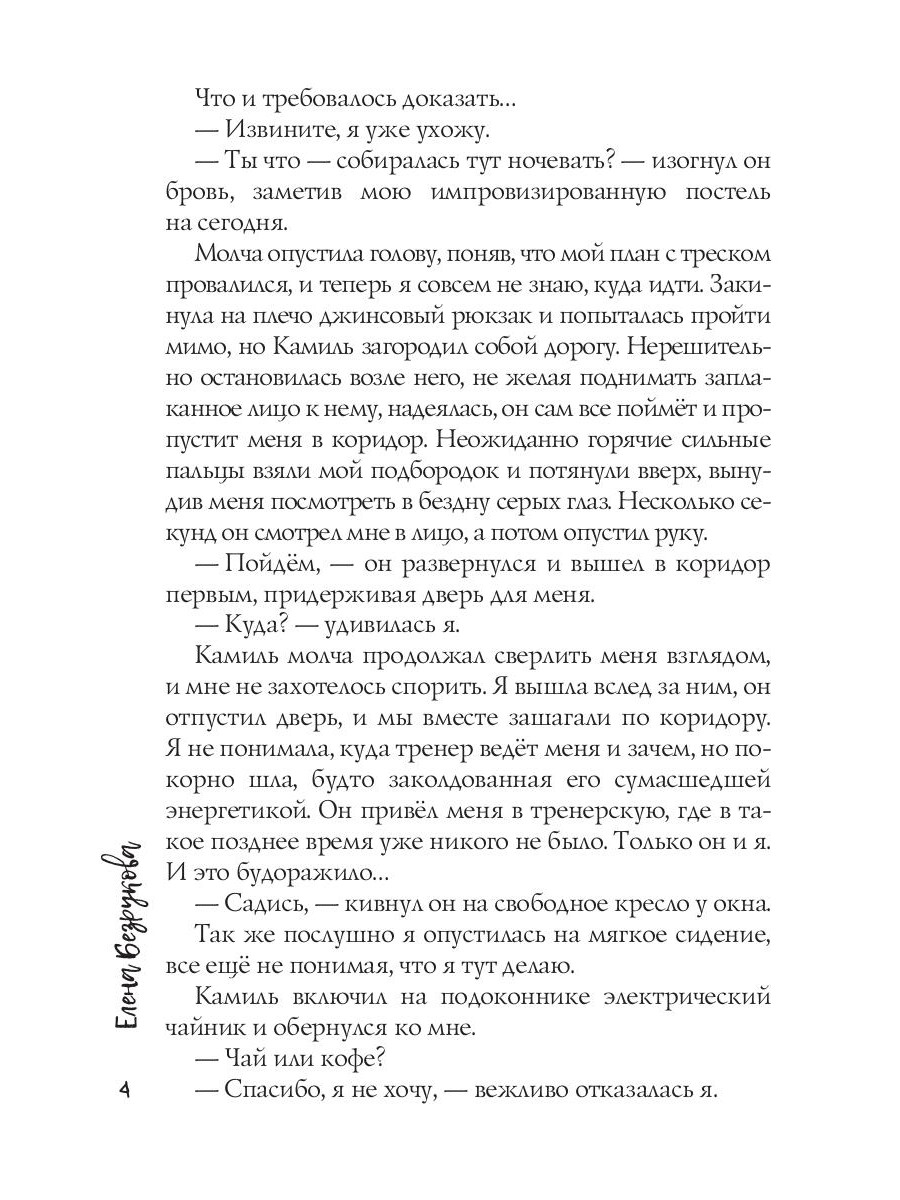 Что и требовалось доказать...

— Извините, я уже ухожу.

— Ты что — собиралась тут ночевать? — изогнул он бровь, заметив мою импровизированную постель на сегодня.

Молча опустила голову, поняв, что мой план с треском провалился, и теперь я совсем не знаю, куда идти. Закинула на плечо джинсовый рюкзак и попыталась пройти мимо, но Камиль загородил собой дорогу. Нерешительно остановилась возле него, не желая поднимать заплаканное лицо к нему, надеялась, он сам все поймёт и пропустит меня в коридор. Неожиданно горячие сильные пальцы взяли мой подбородок и потянули вверх, вынудив меня посмотреть в бездну серых глаз. Несколько секунд он смотрел мне в лицо, а потом опустил руку.

— Пойдём, — он развернулся и вышел в коридор первым, придерживая дверь для меня.

— Куда? — удивилась я.

Камиль молча продолжал сверлить меня взглядом, и мне не захотелось спорить. Я вышла вслед за ним, он отпустил дверь, и мы вместе зашагали по коридору. Я не понимала, куда тренер ведёт меня и зачем, но покорно шла, будто заколдованная его сумасшедшей энергетикой. Он привёл меня в тренерскую, где в такое позднее время уже никого не было. Только он и я. И это будоражило...

— Садись, — кивнул он на свободное кресло у окна.

Так же послушно я опустилась на мягкое сидение, все ещё не понимая, что я тут делаю.

Камиль включил на подоконнике электрический чайник и обернулся ко мне.

— Чай или кофе?

— Спасибо, я не хочу, — вежливо отказалась я.

Елена Безрукова

4